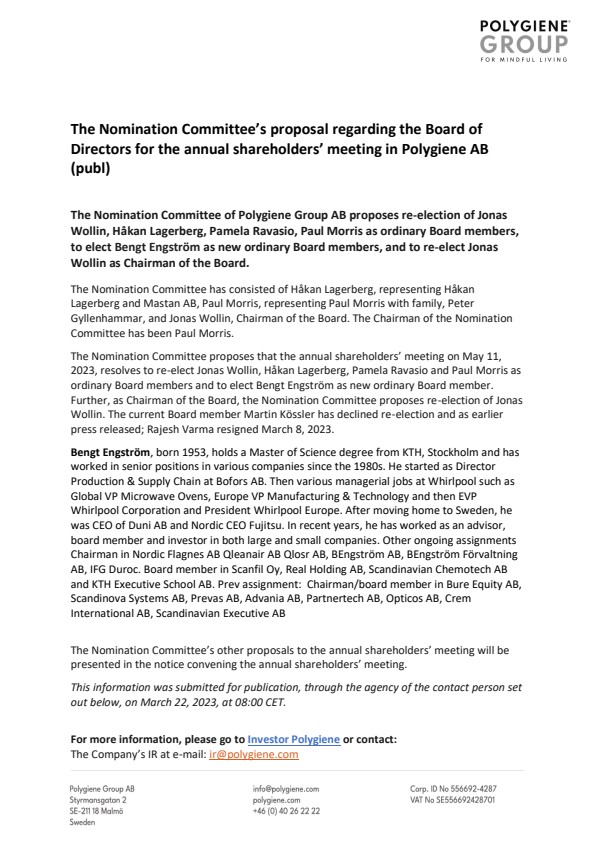 POLYGIENE GROUP
FOR MINDFUL LIVING

The Nomination Committee's proposal regarding the Board of Directors for the annual shareholders' meeting in Polygiene AB (publ)

The Nomination Committee of Polygiene Group AB proposes re-election of Jonas Wollin, Håkan Lagerberg, Pamela Ravasio, Paul Morris as ordinary Board members, to elect Bengt Engström as new ordinary Board members, and to re-elect Jonas Wollin as Chairman of the Board.

The Nomination Committee has consisted of Håkan Lagerberg, representing Håkan Lagerberg and Mastan AB, Paul Morris, representing Paul Morris with family, Peter Gyllenhammar, and Jonas Wollin, Chairman of the Board. The Chairman of the Nomination Committee has been Paul Morris.

The Nomination Committee proposes that the annual shareholders' meeting on May 11, 2023, resolves to re-elect Jonas Wollin, Håkan Lagerberg, Pamela Ravasio and Paul Morris as ordinary Board members and to elect Bengt Engström as new ordinary Board member. Further, as Chairman of the Board, the Nomination Committee proposes re-election of Jonas Wollin. The current Board member Martin Kössler has declined re-election and as earlier press released; Rajesh Varma resigned March 8, 2023.

Bengt Engström, born 1953, holds a Master of Science degree from KTH, Stockholm and has worked in senior positions in various companies since the 1980s. He started as Director Production & Supply Chain at Bofors AB. Then various managerial jobs at Whirlpool such as Global VP Microwave Ovens, Europe VP Manufacturing & Technology and then EVP Whirlpool Corporation and President Whirlpool Europe. After moving home to Sweden, he was CEO of Duni AB and Nordic CEO Fujitsu. In recent years, he has worked as an advisor, board member and investor in both large and small companies. Other ongoing assignments Chairman in Nordic Flagnes AB Qleanair AB Qlosr AB, BEngström AB, BEngström Förvaltning AB, IFG Duroc. Board member in Scanfil Oy, Real Holding AB, Scandinavian Chemotech AB and KTH Executive School AB. Prev assignment: Chairman/board member in Bure Equity AB, Scandinova Systems AB, Prevas AB, Advania AB, Partnertech AB, Opticos AB, Crem International AB, Scandinavian Executive AB

The Nomination Committee's other proposals to the annual shareholders' meeting will be presented in the notice convening the annual shareholders' meeting.

This information was submitted for publication, through the agency of the contact person set out below, on March 22, 2023, at 08:00 CET.

For more information, please go to Investor Polygiene or contact:
The Company's IR at e-mail: ir@polygiene.com

Polygiene Group AB
Styrmansgatan 2
SE-211 18 Malmö
Sweden

info@polygiene.com
polygiene.com
+46 (0) 40 26 22 22

Corp. ID No 556692-4287
VAT No SE556692428701